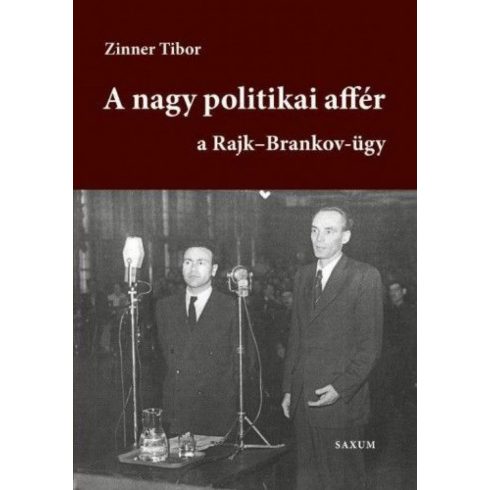 Zinner Tibor

A nagy politikai affér

a Rajk–Brankov-ügy

SAXUM